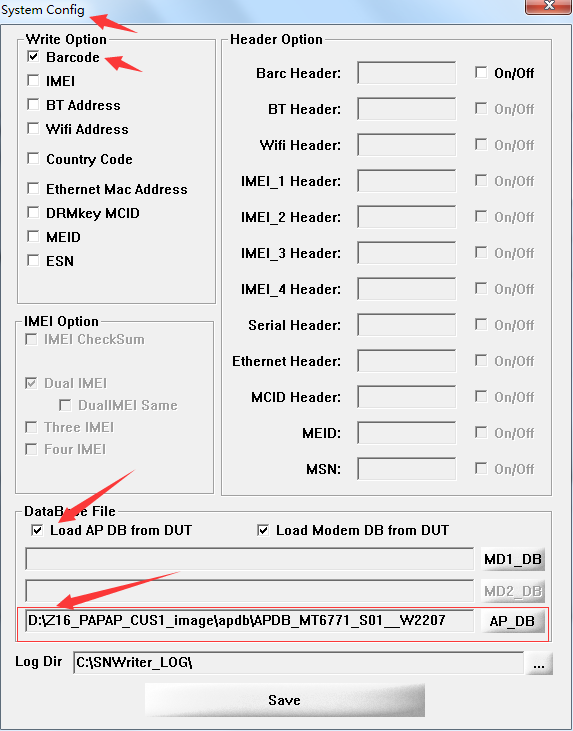 System Config

Write Option
Barcode
IMEI
BT Address
Wifi Address
Country Code
Ethernet Mac Address
DRMkey MCID
MEID
ESN

IMEI Option
IMEI CheckSum
Dual IMEI
DualIMEI Same
Three IMEI
Four IMEI

Header Option
Barc Header: On/Off
BT Header: On/Off
Wifi Header: On/Off
IMEI_1 Header: On/Off
IMEI_2 Header: On/Off
IMEI_3 Header: On/Off
IMEI_4 Header: On/Off
Serial Header: On/Off
Ethernet Header: On/Off
MCID Header: On/Off
MEID: On/Off
MSN: On/Off

DataBase File
Load AP DB from DUT
Load Modem DB from DUT
MD1_DB
MD2_DB
D:\Z16_PAPAP_CUS1_image\apdb\APDB_MT6771_S01__W2207
AP_DB

Log Dir C:\SNWriter_LOG\ ...

Save